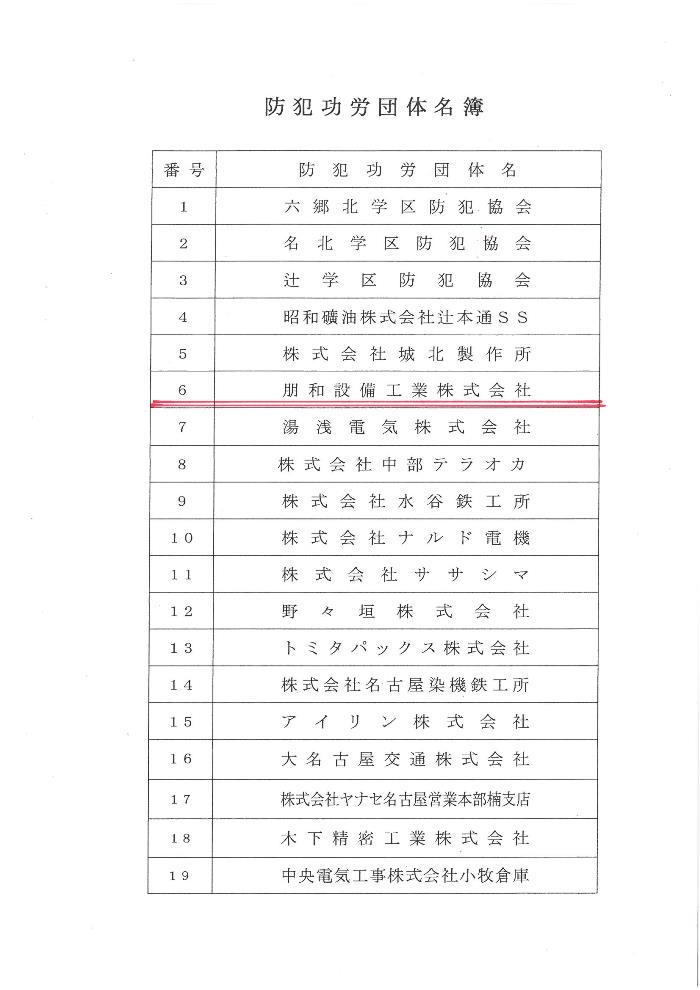 防犯功労団体名簿

| 番号 | 防犯功労団体名 |
|---|---|
| 1 | 六郷北学区防犯協会 |
| 2 | 名北学区防犯協会 |
| 3 | 辻学区防犯協会 |
| 4 | 昭和礦油株式会社辻本通ＳＳ |
| 5 | 株式会社城北製作所 |
| 6 | 朋和設備工業株式会社 |
| 7 | 湯浅電気株式会社 |
| 8 | 株式会社中部テラオカ |
| 9 | 株式会社水谷鉄工所 |
| 10 | 株式会社ナルド電機 |
| 11 | 株式会社ササシマ |
| 12 | 野々垣株式会社 |
| 13 | トミタパックス株式会社 |
| 14 | 株式会社名古屋染機鉄工所 |
| 15 | アイリン株式会社 |
| 16 | 大名古屋交通株式会社 |
| 17 | 株式会社ヤナセ名古屋営業本部楠支店 |
| 18 | 木下精密工業株式会社 |
| 19 | 中央電気工事株式会社小牧倉庫 |